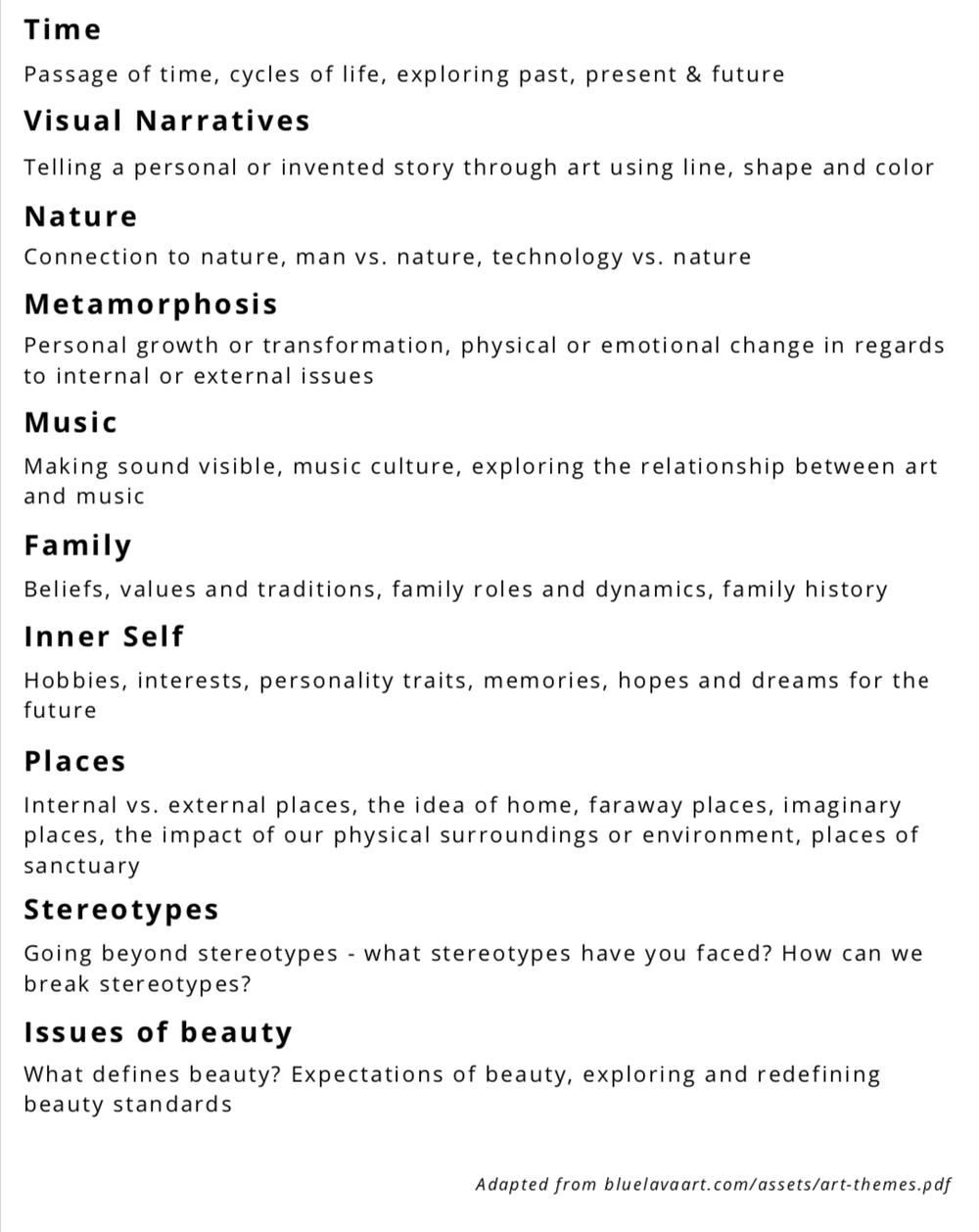 Time

Passage of time, cycles of life, exploring past, present & future

Visual Narratives

Telling a personal or invented story through art using line, shape and color

Nature

Connection to nature, man vs. nature, technology vs. nature

Metamorphosis

Personal growth or transformation, physical or emotional change in regards to internal or external issues

Music

Making sound visible, music culture, exploring the relationship between art and music

Family

Beliefs, values and traditions, family roles and dynamics, family history

Inner Self

Hobbies, interests, personality traits, memories, hopes and dreams for the future

Places

Internal vs. external places, the idea of home, faraway places, imaginary places, the impact of our physical surroundings or environment, places of sanctuary

Stereotypes

Going beyond stereotypes - what stereotypes have you faced? How can we break stereotypes?

Issues of beauty

What defines beauty? Expectations of beauty, exploring and redefining beauty standards

Adapted from bluelavaart.com/assets/art-themes.pdf